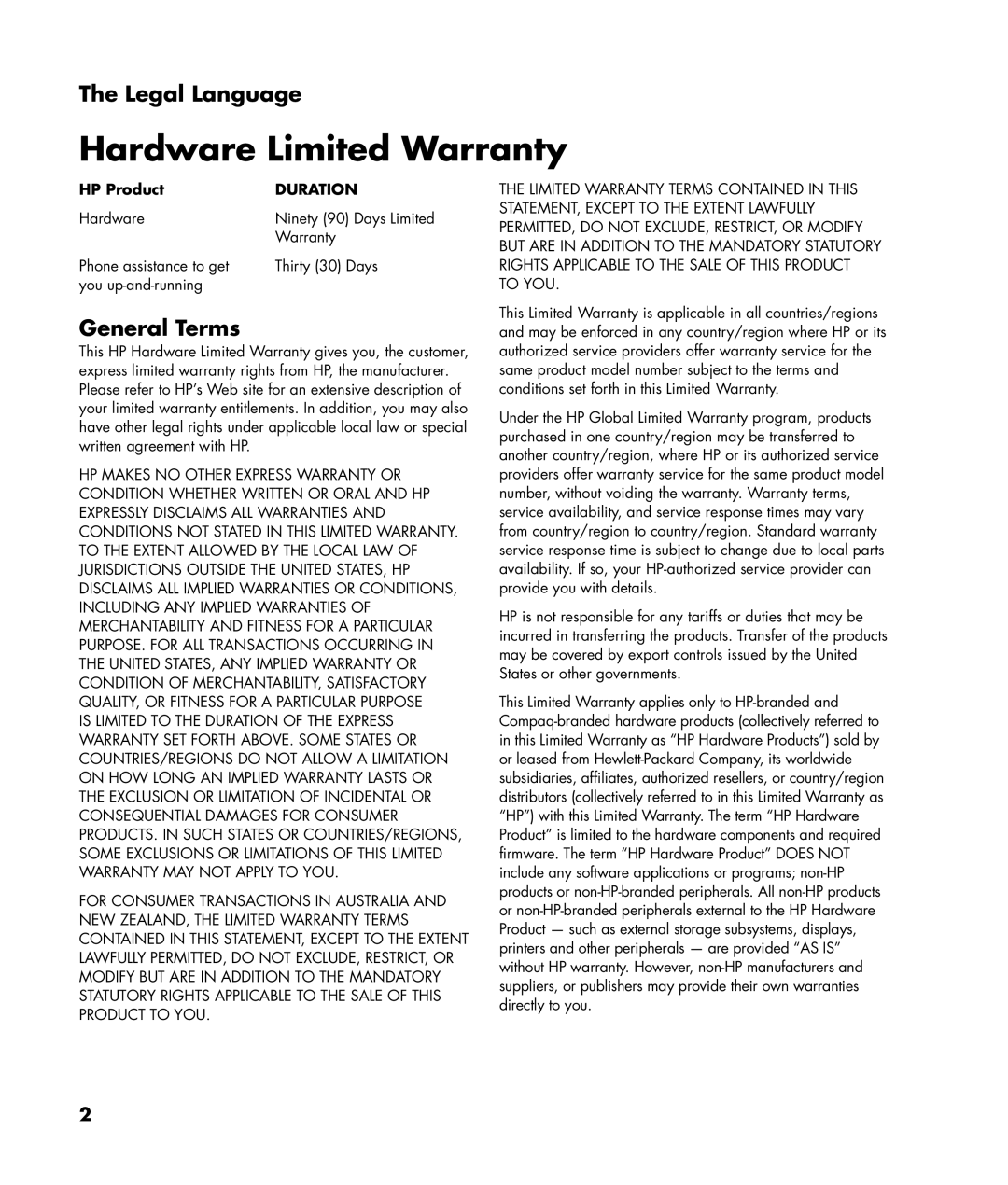 The Legal Language

Hardware Limited Warranty

| HP Product | DURATION |
|---|---|
| Hardware | Ninety (90) Days Limited Warranty |
| Phone assistance to get you up-and-running | Thirty (30) Days |

General Terms

This HP Hardware Limited Warranty gives you, the customer, express limited warranty rights from HP, the manufacturer. Please refer to HP's Web site for an extensive description of your limited warranty entitlements. In addition, you may also have other legal rights under applicable local law or special written agreement with HP.

HP MAKES NO OTHER EXPRESS WARRANTY OR CONDITION WHETHER WRITTEN OR ORAL AND HP EXPRESSLY DISCLAIMS ALL WARRANTIES AND CONDITIONS NOT STATED IN THIS LIMITED WARRANTY. TO THE EXTENT ALLOWED BY THE LOCAL LAW OF JURISDICTIONS OUTSIDE THE UNITED STATES, HP DISCLAIMS ALL IMPLIED WARRANTIES OR CONDITIONS, INCLUDING ANY IMPLIED WARRANTIES OF MERCHANTABILITY AND FITNESS FOR A PARTICULAR PURPOSE. FOR ALL TRANSACTIONS OCCURRING IN THE UNITED STATES, ANY IMPLIED WARRANTY OR CONDITION OF MERCHANTABILITY, SATISFACTORY QUALITY, OR FITNESS FOR A PARTICULAR PURPOSE IS LIMITED TO THE DURATION OF THE EXPRESS WARRANTY SET FORTH ABOVE. SOME STATES OR COUNTRIES/REGIONS DO NOT ALLOW A LIMITATION ON HOW LONG AN IMPLIED WARRANTY LASTS OR THE EXCLUSION OR LIMITATION OF INCIDENTAL OR CONSEQUENTIAL DAMAGES FOR CONSUMER PRODUCTS. IN SUCH STATES OR COUNTRIES/REGIONS, SOME EXCLUSIONS OR LIMITATIONS OF THIS LIMITED WARRANTY MAY NOT APPLY TO YOU.

FOR CONSUMER TRANSACTIONS IN AUSTRALIA AND NEW ZEALAND, THE LIMITED WARRANTY TERMS CONTAINED IN THIS STATEMENT, EXCEPT TO THE EXTENT LAWFULLY PERMITTED, DO NOT EXCLUDE, RESTRICT, OR MODIFY BUT ARE IN ADDITION TO THE MANDATORY STATUTORY RIGHTS APPLICABLE TO THE SALE OF THIS PRODUCT TO YOU.

THE LIMITED WARRANTY TERMS CONTAINED IN THIS STATEMENT, EXCEPT TO THE EXTENT LAWFULLY PERMITTED, DO NOT EXCLUDE, RESTRICT, OR MODIFY BUT ARE IN ADDITION TO THE MANDATORY STATUTORY RIGHTS APPLICABLE TO THE SALE OF THIS PRODUCT TO YOU.

This Limited Warranty is applicable in all countries/regions and may be enforced in any country/region where HP or its authorized service providers offer warranty service for the same product model number subject to the terms and conditions set forth in this Limited Warranty.

Under the HP Global Limited Warranty program, products purchased in one country/region may be transferred to another country/region, where HP or its authorized service providers offer warranty service for the same product model number, without voiding the warranty. Warranty terms, service availability, and service response times may vary from country/region to country/region. Standard warranty service response time is subject to change due to local parts availability. If so, your HP-authorized service provider can provide you with details.

HP is not responsible for any tariffs or duties that may be incurred in transferring the products. Transfer of the products may be covered by export controls issued by the United States or other governments.

This Limited Warranty applies only to HP-branded and Compaq-branded hardware products (collectively referred to in this Limited Warranty as "HP Hardware Products") sold by or leased from Hewlett-Packard Company, its worldwide subsidiaries, affiliates, authorized resellers, or country/region distributors (collectively referred to in this Limited Warranty as "HP") with this Limited Warranty. The term "HP Hardware Product" is limited to the hardware components and required firmware. The term "HP Hardware Product" DOES NOT include any software applications or programs; non-HP products or non-HP-branded peripherals. All non-HP products or non-HP-branded peripherals external to the HP Hardware Product — such as external storage subsystems, displays, printers and other peripherals — are provided "AS IS" without HP warranty. However, non-HP manufacturers and suppliers, or publishers may provide their own warranties directly to you.

2